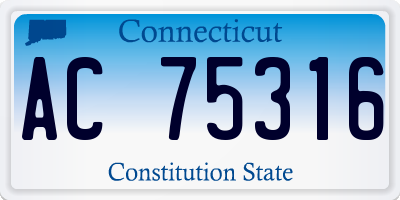 Connecticut

AC 75316

Constitution State